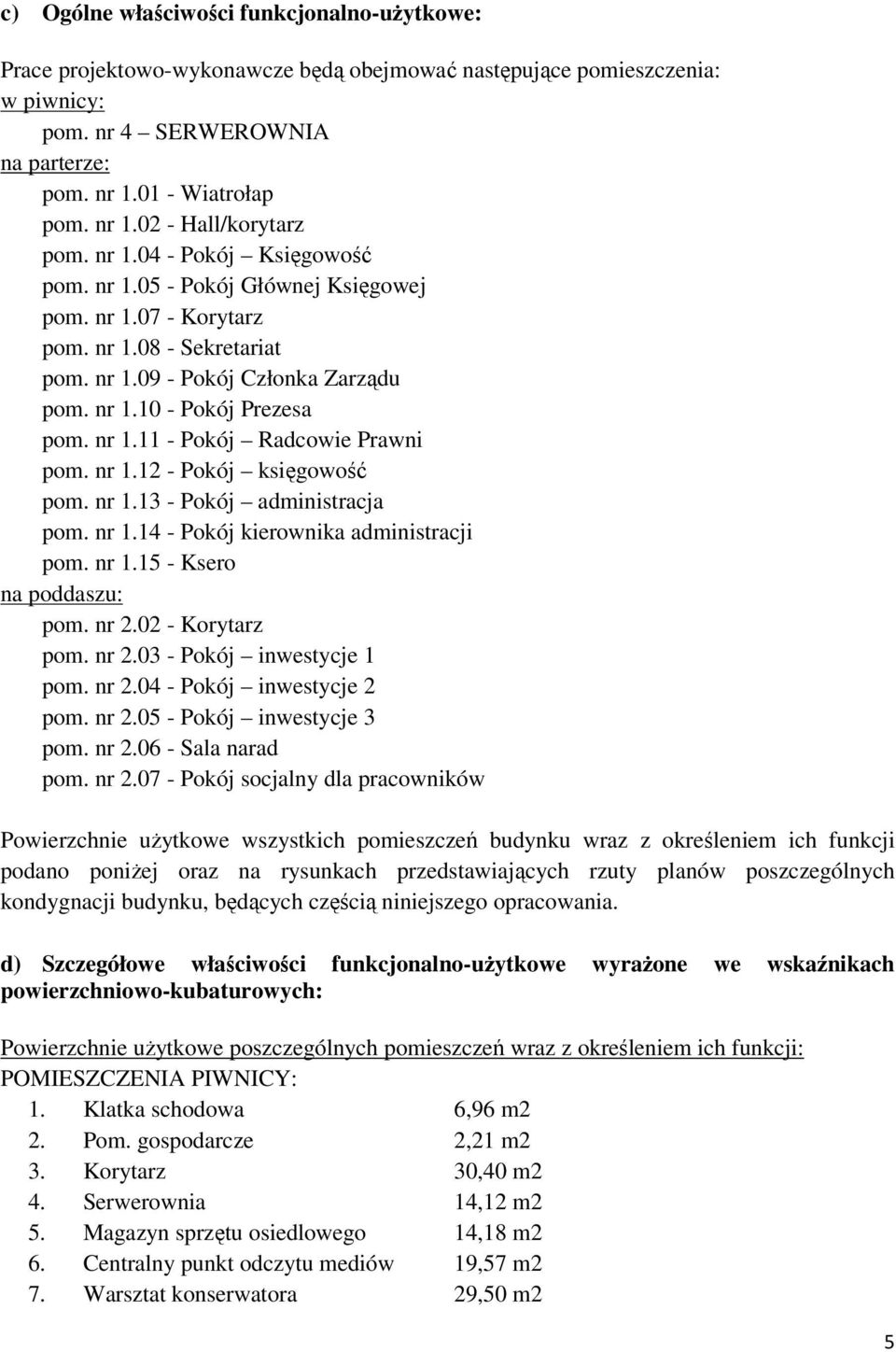 c) Ogólne właściwości funkcjonalno-użytkowe:

Prace projektowo-wykonawcze będą obejmować następujące pomieszczenia:
w piwnicy:
pom. nr 4 – SERWEROWNIA
na parterze:
pom. nr 1.01 - Wiatrołap
pom. nr 1.02 - Hall/korytarz
pom. nr 1.04 - Pokój – Księgowość
pom. nr 1.05 - Pokój Głównej Księgowej
pom. nr 1.07 - Korytarz
pom. nr 1.08 - Sekretariat
pom. nr 1.09 - Pokój Członka Zarządu
pom. nr 1.10 - Pokój Prezesa
pom. nr 1.11 - Pokój – Radcowie Prawni
pom. nr 1.12 - Pokój – księgowość
pom. nr 1.13 - Pokój – administracja
pom. nr 1.14 - Pokój kierownika administracji
pom. nr 1.15 - Ksero
na poddaszu:
pom. nr 2.02 - Korytarz
pom. nr 2.03 - Pokój – inwestycje 1
pom. nr 2.04 - Pokój – inwestycje 2
pom. nr 2.05 - Pokój – inwestycje 3
pom. nr 2.06 - Sala narad
pom. nr 2.07 - Pokój socjalny dla pracowników

Powierzchnie użytkowe wszystkich pomieszczeń budynku wraz z określeniem ich funkcji podano poniżej oraz na rysunkach przedstawiających rzuty planów poszczególnych kondygnacji budynku, będących częścią niniejszego opracowania.

d) Szczegółowe właściwości funkcjonalno-użytkowe wyrażone we wskaźnikach powierzchniowo-kubaturowych:

Powierzchnie użytkowe poszczególnych pomieszczeń wraz z określeniem ich funkcji:
POMIESZCZENIA PIWNICY:
1. Klatka schodowa 6,96 m2
2. Pom. gospodarcze 2,21 m2
3. Korytarz 30,40 m2
4. Serwerownia 14,12 m2
5. Magazyn sprzętu osiedlowego 14,18 m2
6. Centralny punkt odczytu mediów 19,57 m2
7. Warsztat konserwatora 29,50 m2

5